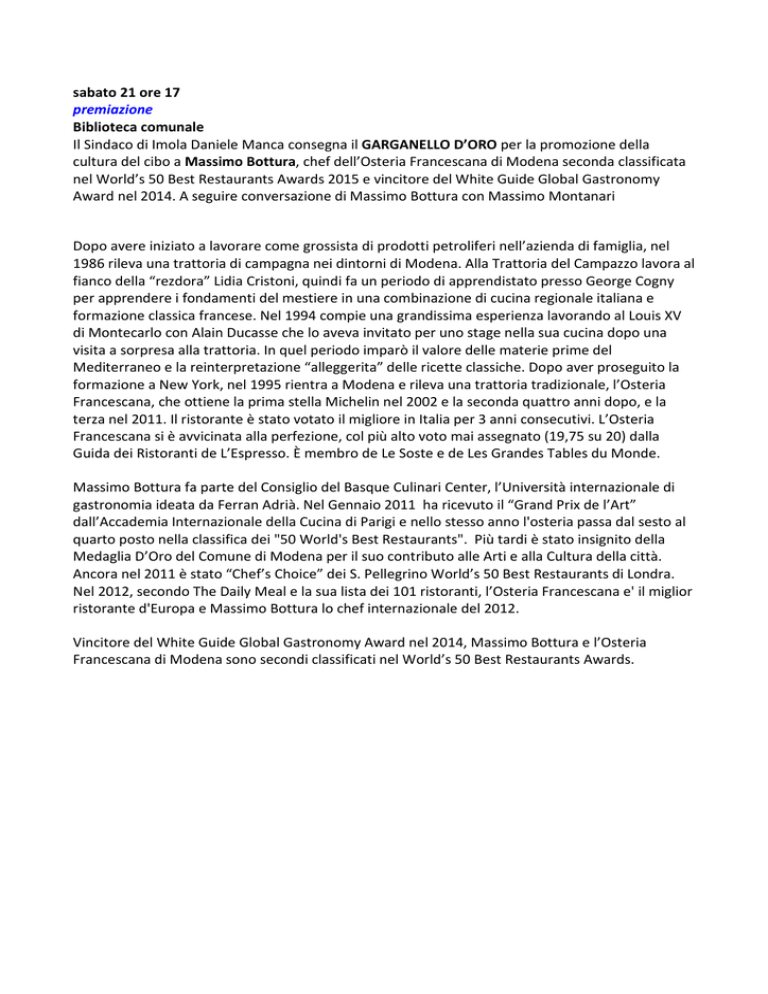 sabato 21 ore 17
premiazione
Biblioteca comunale
Il Sindaco di Imola Daniele Manca consegna il GARGANELLO D'ORO per la promozione della cultura del cibo a Massimo Bottura, chef dell'Osteria Francescana di Modena seconda classificata nel World's 50 Best Restaurants Awards 2015 e vincitore del White Guide Global Gastronomy Award nel 2014. A seguire conversazione di Massimo Bottura con Massimo Montanari

Dopo avere iniziato a lavorare come grossista di prodotti petroliferi nell'azienda di famiglia, nel 1986 rileva una trattoria di campagna nei dintorni di Modena. Alla Trattoria del Campazzo lavora al fianco della "rezdora" Lidia Cristoni, quindi fa un periodo di apprendistato presso George Cogny per apprendere i fondamenti del mestiere in una combinazione di cucina regionale italiana e formazione classica francese. Nel 1994 compie una grandissima esperienza lavorando al Louis XV di Montecarlo con Alain Ducasse che lo aveva invitato per uno stage nella sua cucina dopo una visita a sorpresa alla trattoria. In quel periodo imparò il valore delle materie prime del Mediterraneo e la reinterpretazione "alleggerita" delle ricette classiche. Dopo aver proseguito la formazione a New York, nel 1995 rientra a Modena e rileva una trattoria tradizionale, l'Osteria Francescana, che ottiene la prima stella Michelin nel 2002 e la seconda quattro anni dopo, e la terza nel 2011. Il ristorante è stato votato il migliore in Italia per 3 anni consecutivi. L'Osteria Francescana si è avvicinata alla perfezione, col più alto voto mai assegnato (19,75 su 20) dalla Guida dei Ristoranti de L'Espresso. È membro de Le Soste e de Les Grandes Tables du Monde.

Massimo Bottura fa parte del Consiglio del Basque Culinari Center, l'Università internazionale di gastronomia ideata da Ferran Adrià. Nel Gennaio 2011 ha ricevuto il "Grand Prix de l'Art" dall'Accademia Internazionale della Cucina di Parigi e nello stesso anno l'osteria passa dal sesto al quarto posto nella classifica dei "50 World's Best Restaurants". Più tardi è stato insignito della Medaglia D'Oro del Comune di Modena per il suo contributo alle Arti e alla Cultura della città. Ancora nel 2011 è stato "Chef's Choice" dei S. Pellegrino World's 50 Best Restaurants di Londra. Nel 2012, secondo The Daily Meal e la sua lista dei 101 ristoranti, l'Osteria Francescana e' il miglior ristorante d'Europa e Massimo Bottura lo chef internazionale del 2012.

Vincitore del White Guide Global Gastronomy Award nel 2014, Massimo Bottura e l'Osteria Francescana di Modena sono secondi classificati nel World's 50 Best Restaurants Awards.